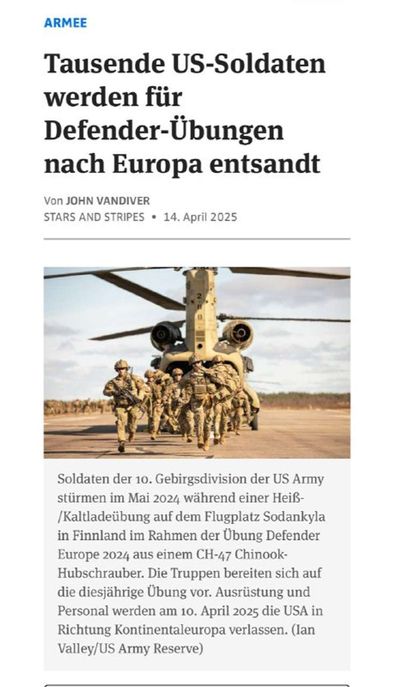 ARMEE

Tausende US-Soldaten werden für Defender-Übungen nach Europa entsandt

Von JOHN VANDIVER
STARS AND STRIPES • 14. April 2025

Soldaten der 10. Gebirgsdivision der US Army stürmen im Mai 2024 während einer Heiß-/Kaltladeübung auf dem Flugplatz Sodankyla in Finnland im Rahmen der Übung Defender Europe 2024 aus einem CH-47 Chinook-Hubschrauber. Die Truppen bereiten sich auf die diesjährige Übung vor. Ausrüstung und Personal werden am 10. April 2025 die USA in Richtung Kontinentaleuropa verlassen. (Ian Valley/US Army Reserve)